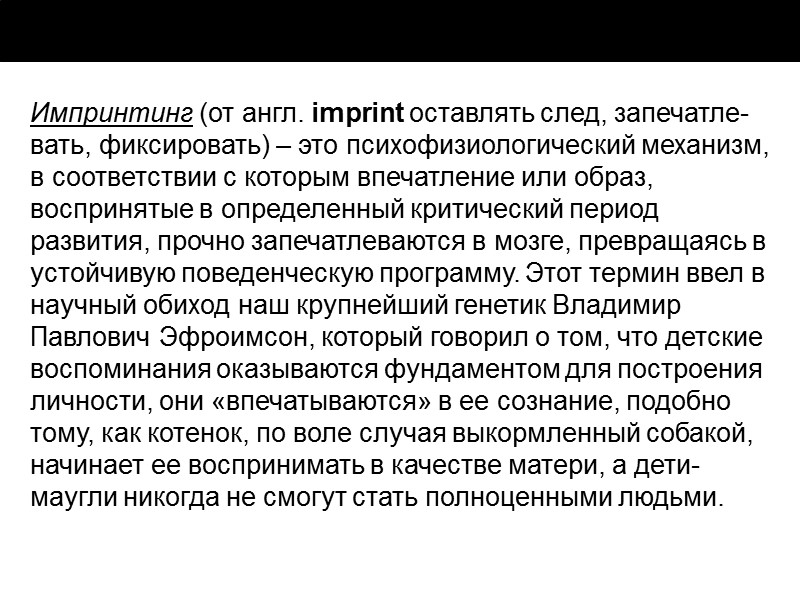 Импринтинг (от англ. imprint оставлять след, запечатлевать, фиксировать) – это психофизиологический механизм, в соответствии с которым впечатление или образ, воспринятые в определенный критический период развития, прочно запечатлеваются в мозге, превращаясь в устойчивую поведенческую программу. Этот термин ввел в научный обиход наш крупнейший генетик Владимир Павлович Эфроимсон, который говорил о том, что детские воспоминания оказываются фундаментом для построения личности, они «впечатываются» в ее сознание, подобно тому, как котенок, по воле случая выкормленный собакой, начинает ее воспринимать в качестве матери, а дети-маугли никогда не смогут стать полноценными людьми.